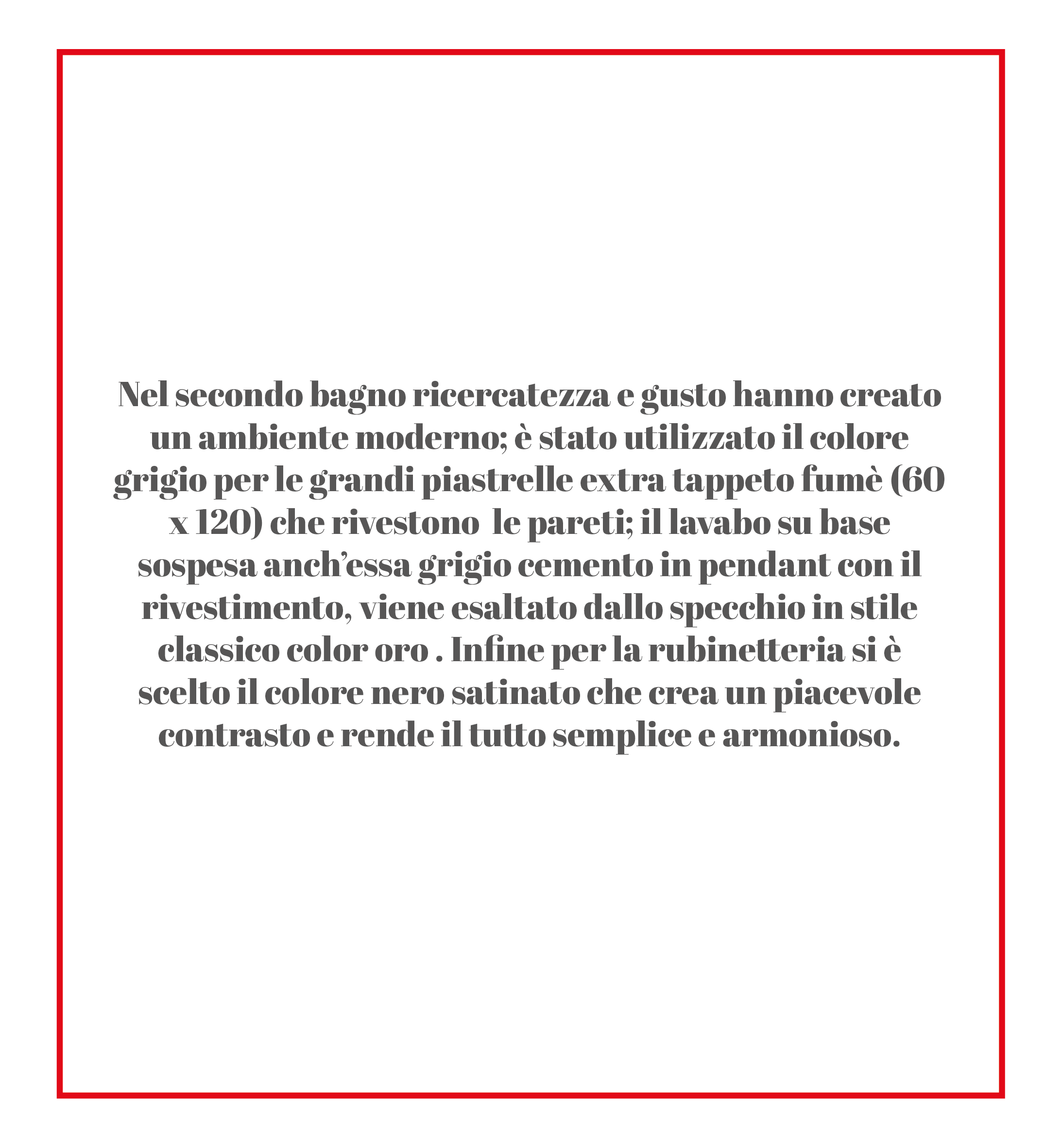 Nel secondo bagno ricercatezza e gusto hanno creato un ambiente moderno; è stato utilizzato il colore grigio per le grandi piastrelle extra tappeto fumè (60 x 120) che rivestono  le pareti; il lavabo su base sospesa anch'essa grigio cemento in pendant con il rivestimento, viene esaltato dallo specchio in stile classico color oro . Infine per la rubinetteria si è scelto il colore nero satinato che crea un piacevole contrasto e rende il tutto semplice e armonioso.